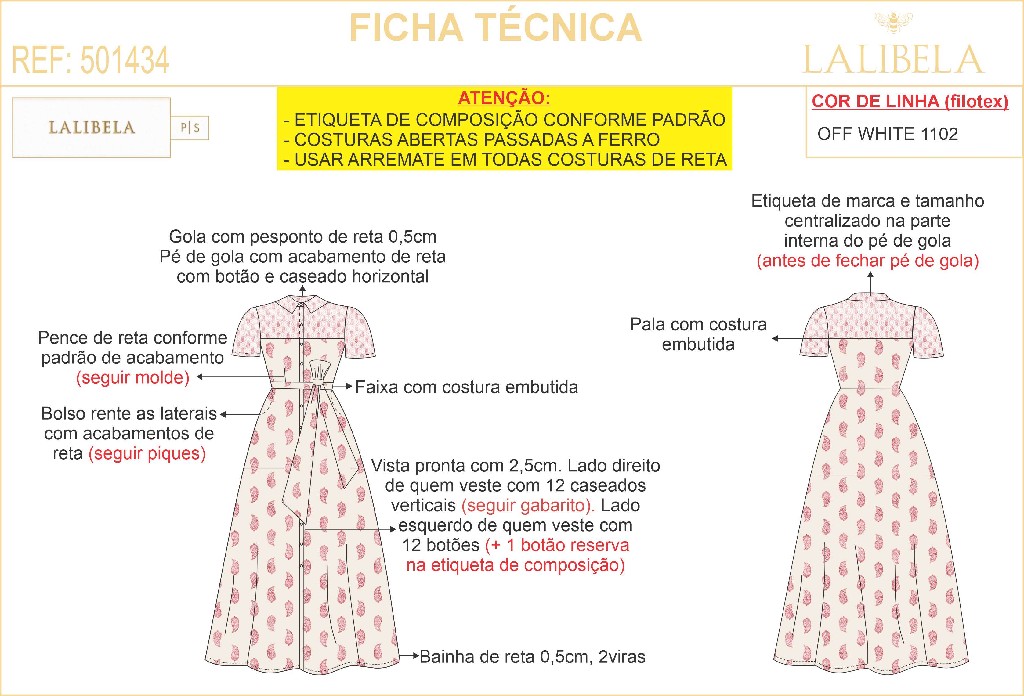 FICHA TÉCNICA

REF: 501434

LALIBELA

LALIBELA P|S

ATENÇÃO:
- ETIQUETA DE COMPOSIÇÃO CONFORME PADRÃO
- COSTURAS ABERTAS PASSADAS A FERRO
- USAR ARREMATE EM TODAS COSTURAS DE RETA

COR DE LINHA (filotex)
OFF WHITE 1102

Gola com pesponto de reta 0,5cm
Pé de gola com acabamento de reta com botão e caseado horizontal

Pence de reta conforme padrão de acabamento (seguir molde)

Faixa com costura embutida

Bolso rente as laterais com acabamentos de reta (seguir piques)

Vista pronta com 2,5cm. Lado direito de quem veste com 12 caseados verticais (seguir gabarito). Lado esquerdo de quem veste com 12 botões (+ 1 botão reserva na etiqueta de composição)

Bainha de reta 0,5cm, 2viras

Etiqueta de marca e tamanho centralizado na parte interna do pé de gola (antes de fechar pé de gola)

Pala com costura embutida